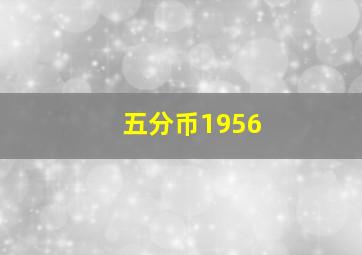 五分币1956